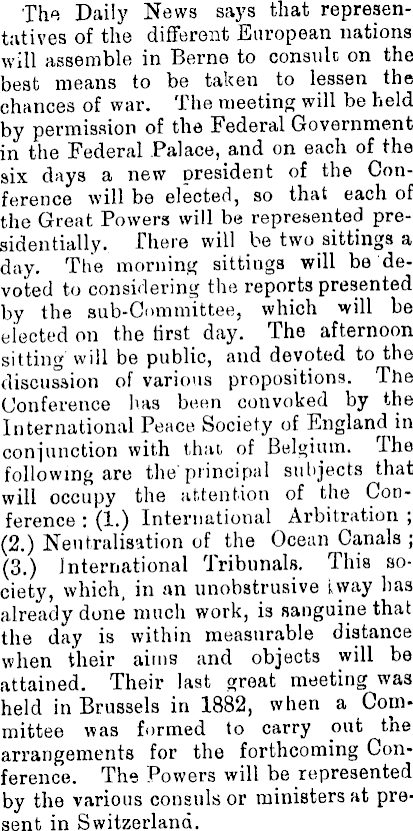 The Daily News says that representatives of the different European nations will assemble in Berne to consult on the best means to be taken to lessen the chances of war. The meeting will be held by permission of the Federal Government in the Federal Palace, and on each of the six days a new president of the Conference will be elected, so that each of the Great Powers will be represented presidentially. There will be two sittings a day. The morning sittings will be devoted to considering the reports presented by the sub-Committee, which will be elected on the first day. The afternoon sitting will be public, and devoted to the discussion of various propositions. The Conference has been convoked by the International Peace Society of England in conjunction with that of Belgium. The following are the principal subjects that will occupy the attention of the Conference: (1.) International Arbitration; (2.) Neutralisation of the Ocean Canals; (3.) International Tribunals. This society, which, in an unobstrusive way has already done much work, is sanguine that the day is within measurable distance when their aims and objects will be attained. Their last great meeting was held in Brussels in 1882, when a Committee was formed to carry out the arrangements for the forthcoming Conference. The Powers will be represented by the various consuls or ministers at present in Switzerland.